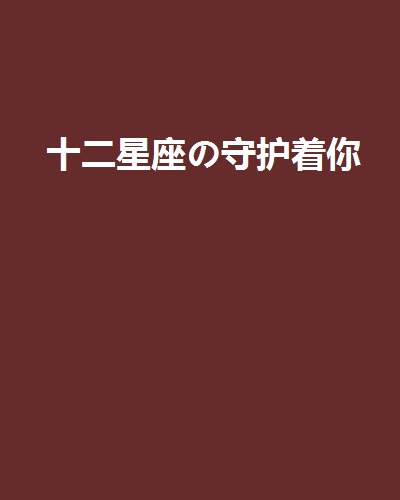 十二星座の守护着你